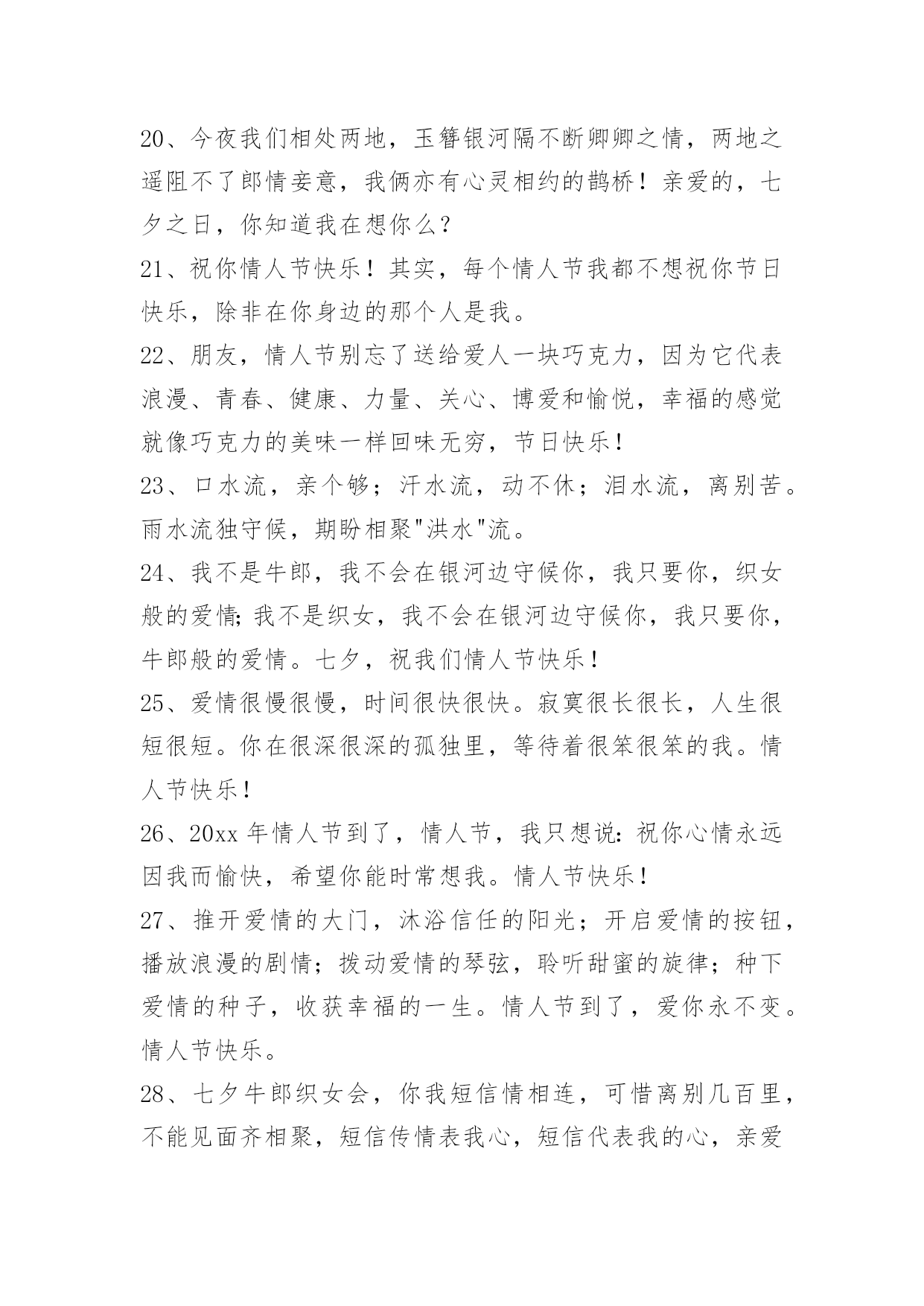 20、今夜我们相处两地，玉簪银河隔不断卿卿之情，两地之遥阻不了郎情妾意，我俩亦有心灵相约的鹊桥！亲爱的，七夕之日，你知道我在想你么？

21、祝你情人节快乐！其实，每个情人节我都不想祝你节日快乐，除非在你身边的那个人是我。

22、朋友，情人节别忘了送给爱人一块巧克力，因为它代表浪漫、青春、健康、力量、关心、博爱和愉悦，幸福的感觉就像巧克力的美味一样回味无穷，节日快乐！

23、口水流，亲个够；汗水流，动不休；泪水流，离别苦。雨水流独守候，期盼相聚"洪水"流。

24、我不是牛郎，我不会在银河边守候你，我只要你，织女般的爱情;我不是织女，我不会在银河边守候你，我只要你，牛郎般的爱情。七夕，祝我们情人节快乐！

25、爱情很慢很慢，时间很快很快。寂寞很长很长，人生很短很短。你在很深很深的孤独里，等待着很笨很笨的我。情人节快乐！

26、20xx 年情人节到了，情人节，我只想说：祝你心情永远因我而愉快，希望你能时常想我。情人节快乐！

27、推开爱情的大门，沐浴信任的阳光；开启爱情的按钮，播放浪漫的剧情；拨动爱情的琴弦，聆听甜蜜的旋律；种下爱情的种子，收获幸福的一生。情人节到了，爱你永不变。情人节快乐。

28、七夕牛郎织女会，你我短信情相连，可惜离别几百里，不能见面齐相聚，短信传情表我心，短信代表我的心，亲爱